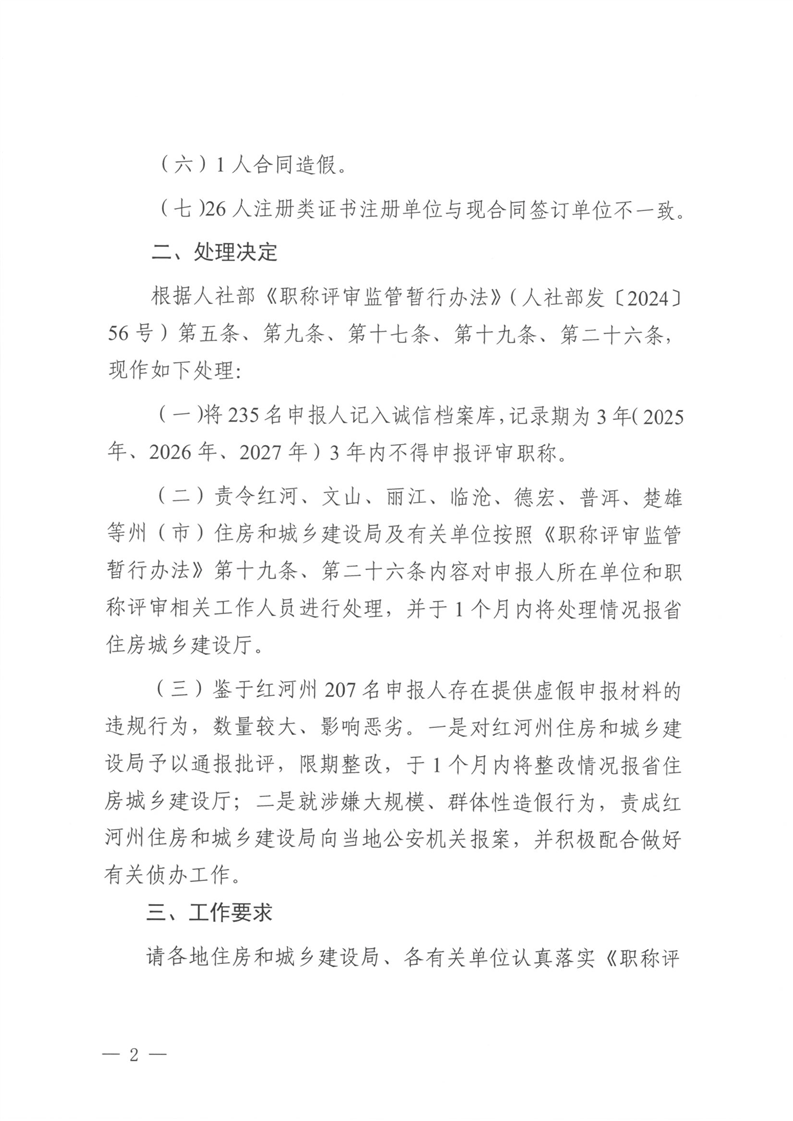 （六）1 人合同造假。

（七）26 人注册类证书注册单位与现合同签订单位不一致。

二、处理决定

根据人社部《职称评审监管暂行办法》（人社部发〔2024〕56 号）第五条、第九条、第十七条、第十九条、第二十六条，现作如下处理：

（一）将 235 名申报人记入诚信档案库，记录期为 3 年（2025 年、2026 年、2027 年）3 年内不得申报评审职称。

（二）责令红河、文山、丽江、临沧、德宏、普洱、楚雄等州（市）住房和城乡建设局及有关单位按照《职称评审监管暂行办法》第十九条、第二十六条内容对申报人所在单位和职称评审相关工作人员进行处理，并于 1 个月内将处理情况报省住房城乡建设厅。

（三）鉴于红河州 207 名申报人存在提供虚假申报材料的违规行为，数量较大、影响恶劣。一是对红河州住房和城乡建设局予以通报批评，限期整改，于 1 个月内将整改情况报省住房城乡建设厅；二是就涉嫌大规模、群体性造假行为，责成红河州住房和城乡建设局向当地公安机关报案，并积极配合做好有关侦办工作。

三、工作要求

请各地住房和城乡建设局、各有关单位认真落实《职称评

— 2 —